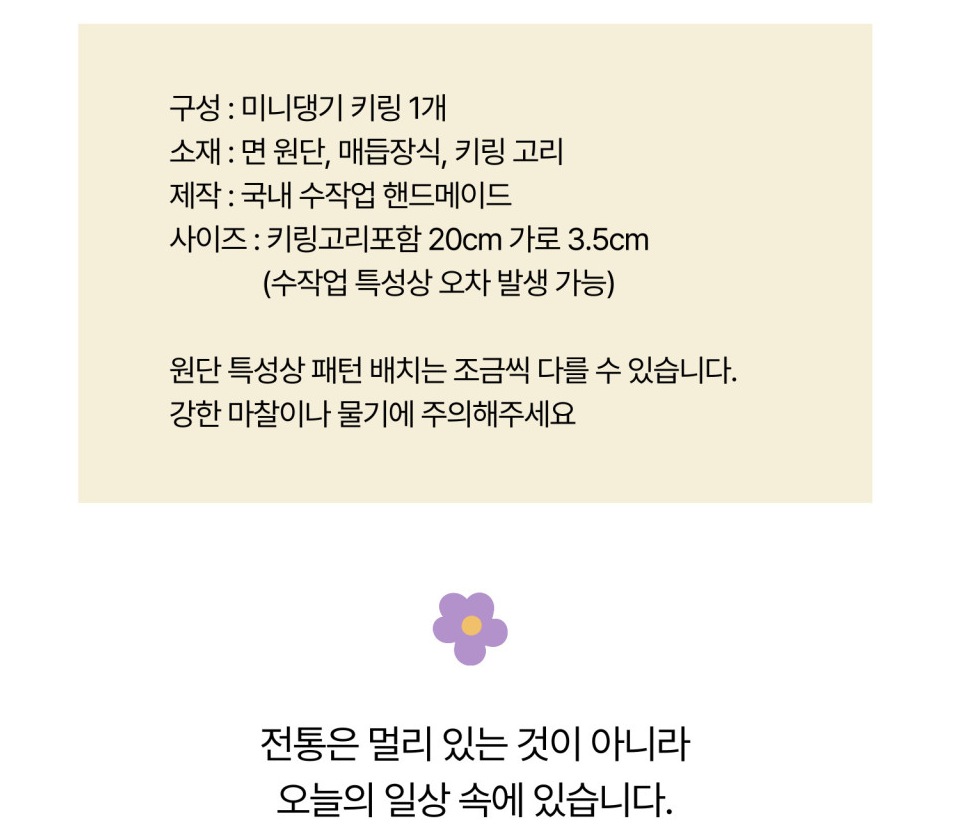 구성 : 미니댕기 키링 1개
소재 : 면 원단, 매듭장식, 키링 고리
제작 : 국내 수작업 핸드메이드
사이즈 : 키링고리포함 20cm 가로 3.5cm
(수작업 특성상 오차 발생 가능)

원단 특성상 패턴 배치는 조금씩 다를 수 있습니다.
강한 마찰이나 물기에 주의해주세요

전통은 멀리 있는 것이 아니라
오늘의 일상 속에 있습니다.